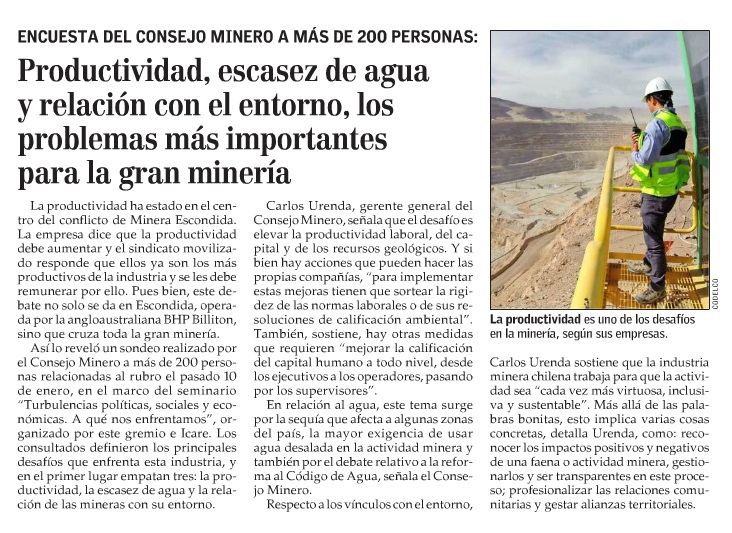 ENCUESTA DEL CONSEJO MINERO A MÁS DE 200 PERSONAS:

Productividad, escasez de agua y relación con el entorno, los problemas más importantes para la gran minería

La productividad ha estado en el centro del conflicto de Minera Escondida. La empresa dice que la productividad debe aumentar y el sindicato movilizado responde que ellos ya son los más productivos de la industria y se les debe remunerar por ello. Pues bien, este debate no solo se da en Escondida, operada por la angloaustraliana BHP Billiton, sino que cruza toda la gran minería.

Así lo reveló un sondeo realizado por el Consejo Minero a más de 200 personas relacionadas al rubro el pasado 10 de enero, en el marco del seminario "Turbulencias políticas, sociales y económicas. A qué nos enfrentamos", organizado por este gremio e Icare. Los consultados definieron los principales desafíos que enfrenta esta industria, y en el primer lugar empatan tres: la productividad, la escasez de agua y la relación de las mineras con su entorno.

Carlos Urenda, gerente general del Consejo Minero, señala que el desafío es elevar la productividad laboral, del capital y de los recursos geológicos. Y si bien hay acciones que pueden hacer las propias compañías, "para implementar estas mejoras tienen que sortear la rigidez de las normas laborales o de sus resoluciones de calificación ambiental". También, sostiene, hay otras medidas que requieren "mejorar la calificación del capital humano a todo nivel, desde los ejecutivos a los operadores, pasando por los supervisores".

En relación al agua, este tema surge por la sequía que afecta a algunas zonas del país, la mayor exigencia de usar agua desalada en la actividad minera y también por el debate relativo a la reforma al Código de Agua, señala el Consejo Minero.

Respecto a los vínculos con el entorno,

CODELCO

La productividad es uno de los desafíos en la minería, según sus empresas.

Carlos Urenda sostiene que la industria minera chilena trabaja para que la actividad sea "cada vez más virtuosa, inclusiva y sustentable". Más allá de las palabras bonitas, esto implica varias cosas concretas, detalla Urenda, como: reconocer los impactos positivos y negativos de una faena o actividad minera, gestionarlos y ser transparentes en este proceso; profesionalizar las relaciones comunitarias y gestar alianzas territoriales.